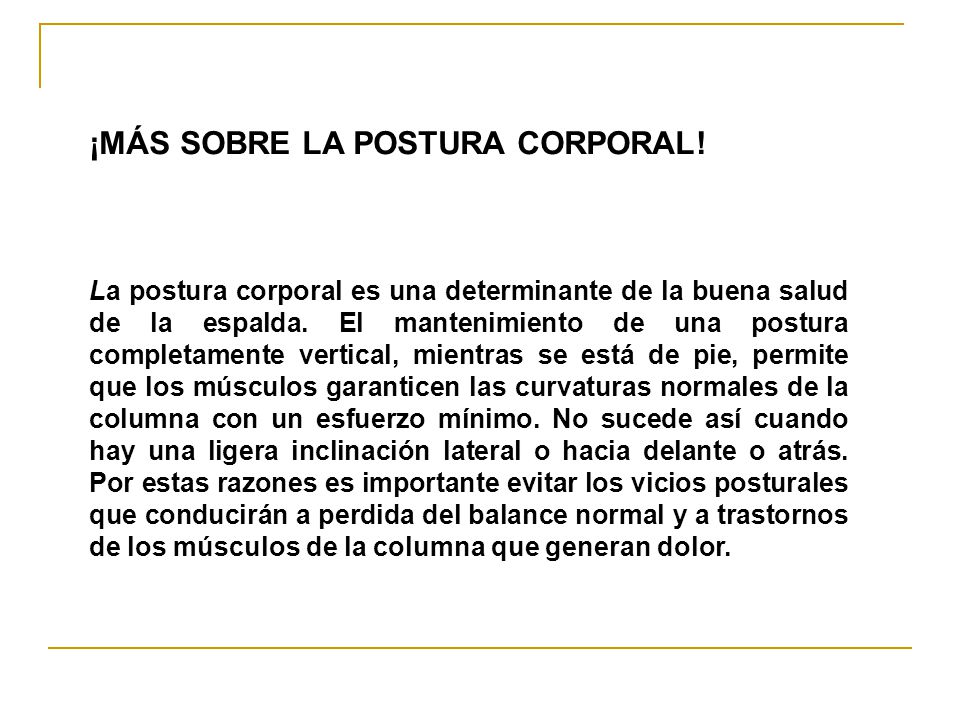 ¡MÁS SOBRE LA POSTURA CORPORAL!

La postura corporal es una determinante de la buena salud de la espalda. El mantenimiento de una postura completamente vertical, mientras se está de pie, permite que los músculos garanticen las curvaturas normales de la columna con un esfuerzo mínimo. No sucede así cuando hay una ligera inclinación lateral o hacia delante o atrás. Por estas razones es importante evitar los vicios posturales que conducirán a perdida del balance normal y a trastornos de los músculos de la columna que generan dolor.